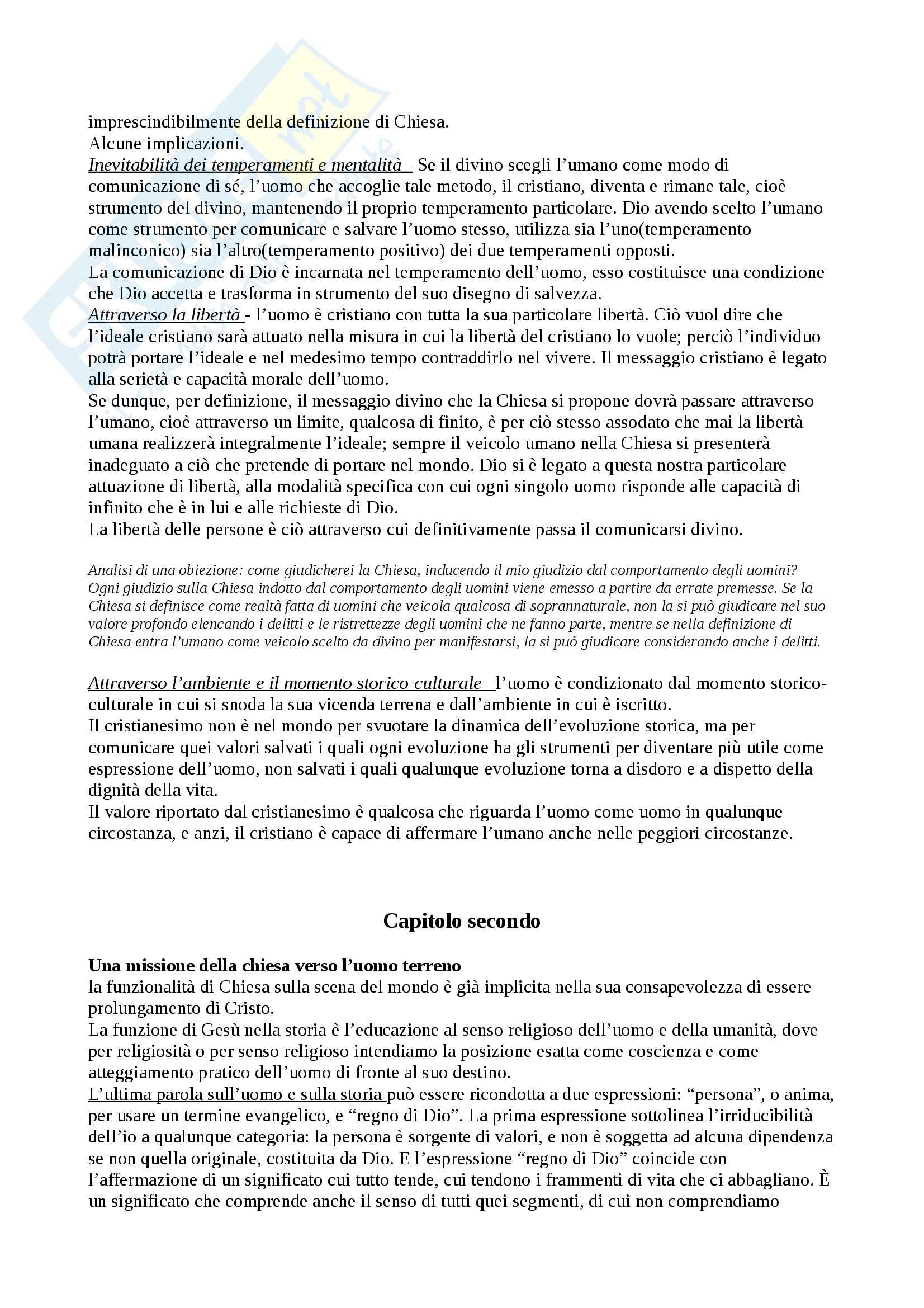 imprescindibilmente della definizione di Chiesa.
Alcune implicazioni.
Inevitabilità dei temperamenti e mentalità - Se il divino scegli l'umano come modo di comunicazione di sé, l'uomo che accoglie tale metodo, il cristiano, diventa e rimane tale, cioè strumento del divino, mantenendo il proprio temperamento particolare. Dio avendo scelto l'umano come strumento per comunicare e salvare l'uomo stesso, utilizza sia l'uno(temperamento malinconico) sia l'altro(temperamento positivo) dei due temperamenti opposti.
La comunicazione di Dio è incarnata nel temperamento dell'uomo, esso costituisce una condizione che Dio accetta e trasforma in strumento del suo disegno di salvezza.
Attraverso la libertà - l'uomo è cristiano con tutta la sua particolare libertà. Ciò vuol dire che l'ideale cristiano sarà attuato nella misura in cui la libertà del cristiano lo vuole; perciò l'individuo potrà portare l'ideale e nel medesimo tempo contraddirlo nel vivere. Il messaggio cristiano è legato alla serietà e capacità morale dell'uomo.
Se dunque, per definizione, il messaggio divino che la Chiesa si propone dovrà passare attraverso l'umano, cioè attraverso un limite, qualcosa di finito, è per ciò stesso assodato che mai la libertà umana realizzerà integralmente l'ideale; sempre il veicolo umano nella Chiesa si presenterà inadeguato a ciò che pretende di portare nel mondo. Dio si è legato a questa nostra particolare attuazione di libertà, alla modalità specifica con cui ogni singolo uomo risponde alle capacità di infinito che è in lui e alle richieste di Dio.
La libertà delle persone è ciò attraverso cui definitivamente passa il comunicarsi divino.

Analisi di una obiezione: come giudicherei la Chiesa, inducendo il mio giudizio dal comportamento degli uomini? Ogni giudizio sulla Chiesa indotto dal comportamento degli uomini viene emesso a partire da errate premesse. Se la Chiesa si definisce come realtà fatta di uomini che veicola qualcosa di soprannaturale, non la si può giudicare nel suo valore profondo elencando i delitti e le ristrettezze degli uomini che ne fanno parte, mentre se nella definizione di Chiesa entra l'umano come veicolo scelto da divino per manifestarsi, la si può giudicare considerando anche i delitti.

Attraverso l'ambiente e il momento storico-culturale –l'uomo è condizionato dal momento storico-culturale in cui si snoda la sua vicenda terrena e dall'ambiente in cui è iscritto.
Il cristianesimo non è nel mondo per svuotare la dinamica dell'evoluzione storica, ma per comunicare quei valori salvati i quali ogni evoluzione ha gli strumenti per diventare più utile come espressione dell'uomo, non salvati i quali qualunque evoluzione torna a disdoro e a dispetto della dignità della vita.
Il valore riportato dal cristianesimo è qualcosa che riguarda l'uomo come uomo in qualunque circostanza, e anzi, il cristiano è capace di affermare l'umano anche nelle peggiori circostanze.

Capitolo secondo

Una missione della chiesa verso l'uomo terreno
la funzionalità di Chiesa sulla scena del mondo è già implicita nella sua consapevolezza di essere prolungamento di Cristo.
La funzione di Gesù nella storia è l'educazione al senso religioso dell'uomo e della umanità, dove per religiosità o per senso religioso intendiamo la posizione esatta come coscienza e come atteggiamento pratico dell'uomo di fronte al suo destino.
L'ultima parola sull'uomo e sulla storia può essere ricondotta a due espressioni: "persona", o anima, per usare un termine evangelico, e "regno di Dio". La prima espressione sottolinea l'irriducibilità dell'io a qualunque categoria: la persona è sorgente di valori, e non è soggetta ad alcuna dipendenza se non quella originale, costituita da Dio. E l'espressione "regno di Dio" coincide con l'affermazione di un significato cui tutto tende, cui tendono i frammenti di vita che ci abbagliano. È un significato che comprende anche il senso di tutti quei segmenti, di cui non comprendiamo